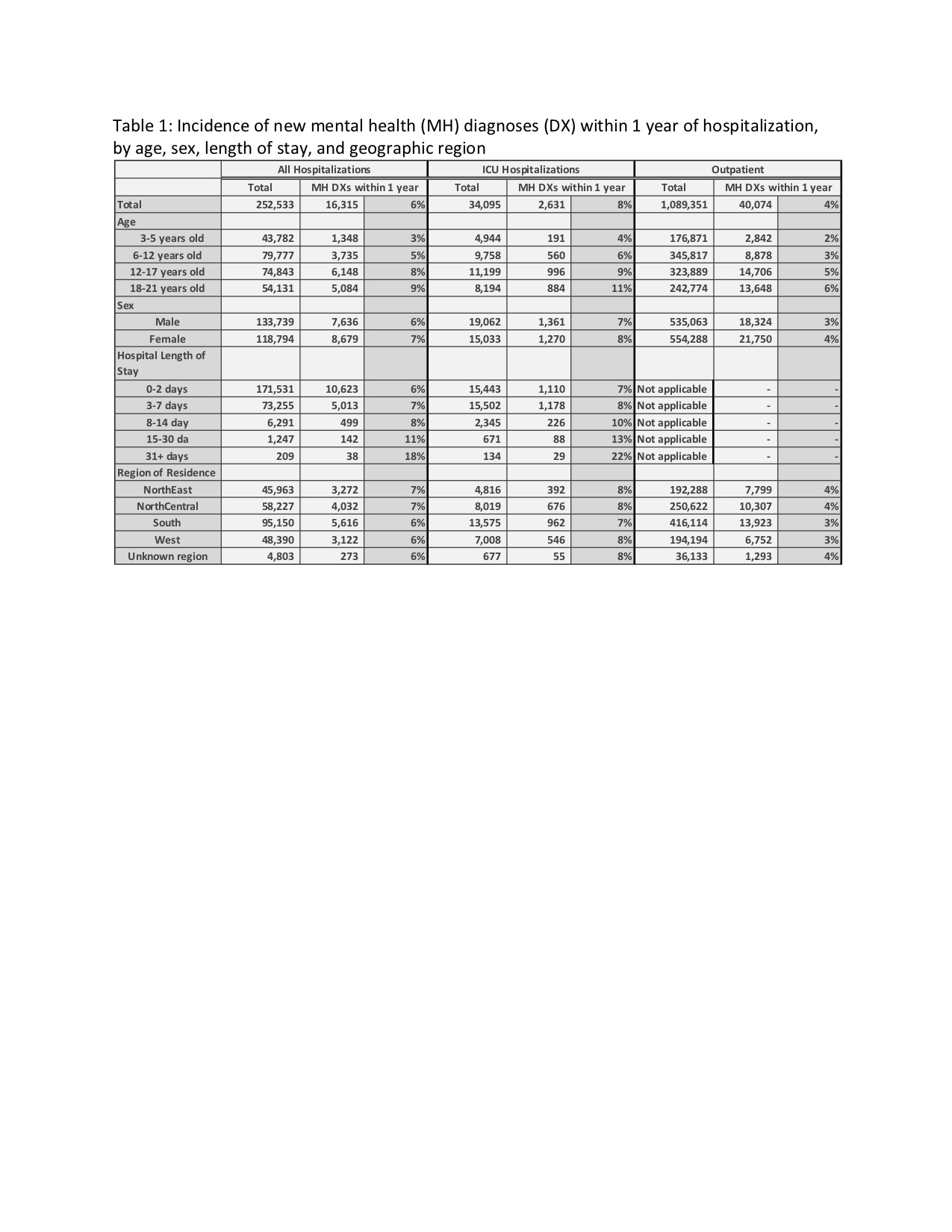 Table 1: Incidence of new mental health (MH) diagnoses (DX) within 1 year of hospitalization, by age, sex, length of stay, and geographic region

| | All Hospitalizations | | | ICU Hospitalizations | | | Outpatient | | |
|---|---|---|---|---|---|---|---|---|---|
| | Total | MH DXs within 1 year | | Total | MH DXs within 1 year | | Total | MH DXs within 1 year | |
| Total | 252,533 | 16,315 | 6% | 34,095 | 2,631 | 8% | 1,089,351 | 40,074 | 4% |
| Age | | | | | | | | | |
| 3-5 years old | 43,782 | 1,348 | 3% | 4,944 | 191 | 4% | 176,871 | 2,842 | 2% |
| 6-12 years old | 79,777 | 3,735 | 5% | 9,758 | 560 | 6% | 345,817 | 8,878 | 3% |
| 12-17 years old | 74,843 | 6,148 | 8% | 11,199 | 996 | 9% | 323,889 | 14,706 | 5% |
| 18-21 years old | 54,131 | 5,084 | 9% | 8,194 | 884 | 11% | 242,774 | 13,648 | 6% |
| Sex | | | | | | | | | |
| Male | 133,739 | 7,636 | 6% | 19,062 | 1,361 | 7% | 535,063 | 18,324 | 3% |
| Female | 118,794 | 8,679 | 7% | 15,033 | 1,270 | 8% | 554,288 | 21,750 | 4% |
| Hospital Length of Stay | | | | | | | | | |
| 0-2 days | 171,531 | 10,623 | 6% | 15,443 | 1,110 | 7% | Not applicable | - | - |
| 3-7 days | 73,255 | 5,013 | 7% | 15,502 | 1,178 | 8% | Not applicable | - | - |
| 8-14 day | 6,291 | 499 | 8% | 2,345 | 226 | 10% | Not applicable | - | - |
| 15-30 da | 1,247 | 142 | 11% | 671 | 88 | 13% | Not applicable | - | - |
| 31+ days | 209 | 38 | 18% | 134 | 29 | 22% | Not applicable | - | - |
| Region of Residence | | | | | | | | | |
| NorthEast | 45,963 | 3,272 | 7% | 4,816 | 392 | 8% | 192,288 | 7,799 | 4% |
| NorthCentral | 58,227 | 4,032 | 7% | 8,019 | 676 | 8% | 250,622 | 10,307 | 4% |
| South | 95,150 | 5,616 | 6% | 13,575 | 962 | 7% | 416,114 | 13,923 | 3% |
| West | 48,390 | 3,122 | 6% | 7,008 | 546 | 8% | 194,194 | 6,752 | 3% |
| Unknown region | 4,803 | 273 | 6% | 677 | 55 | 8% | 36,133 | 1,293 | 4% |